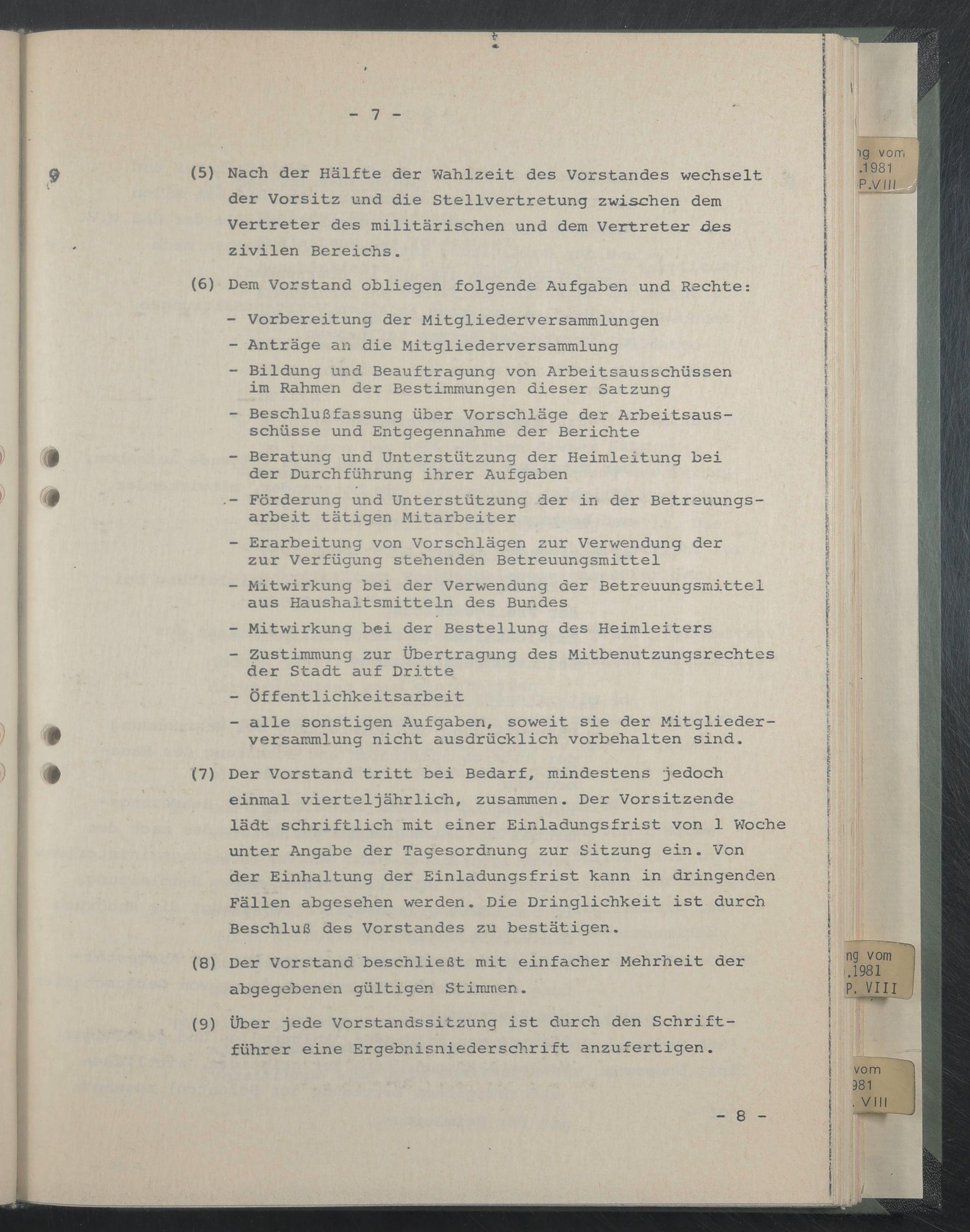 - 7 -

(5) Nach der Hälfte der Wahlzeit des Vorstandes wechselt der Vorsitz und die Stellvertretung zwischen dem Vertreter des militärischen und dem Vertreter des zivilen Bereichs.

(6) Dem Vorstand obliegen folgende Aufgaben und Rechte:

- Vorbereitung der Mitgliederversammlungen
- Anträge an die Mitgliederversammlung
- Bildung und Beauftragung von Arbeitsausschüssen im Rahmen der Bestimmungen dieser Satzung
- Beschlußfassung über Vorschläge der Arbeitsausschüsse und Entgegennahme der Berichte
- Beratung und Unterstützung der Heimleitung bei der Durchführung ihrer Aufgaben
- Förderung und Unterstützung der in der Betreuungsarbeit tätigen Mitarbeiter
- Erarbeitung von Vorschlägen zur Verwendung der zur Verfügung stehenden Betreuungsmittel
- Mitwirkung bei der Verwendung der Betreuungsmittel aus Haushaltsmitteln des Bundes
- Mitwirkung bei der Bestellung des Heimleiters
- Zustimmung zur Übertragung des Mitbenutzungsrechtes der Stadt auf Dritte
- Öffentlichkeitsarbeit
- alle sonstigen Aufgaben, soweit sie der Mitgliederversammlung nicht ausdrücklich vorbehalten sind.

(7) Der Vorstand tritt bei Bedarf, mindestens jedoch einmal vierteljährlich, zusammen. Der Vorsitzende lädt schriftlich mit einer Einladungsfrist von 1 Woche unter Angabe der Tagesordnung zur Sitzung ein. Von der Einhaltung der Einladungsfrist kann in dringenden Fällen abgesehen werden. Die Dringlichkeit ist durch Beschluß des Vorstandes zu bestätigen.

(8) Der Vorstand beschließt mit einfacher Mehrheit der abgegebenen gültigen Stimmen.

(9) Über jede Vorstandssitzung ist durch den Schriftführer eine Ergebnisniederschrift anzufertigen.

- 8 -

ng vom
.1981
P.VIII

ng vom
.1981
P. VIII

vom
981
. VIII